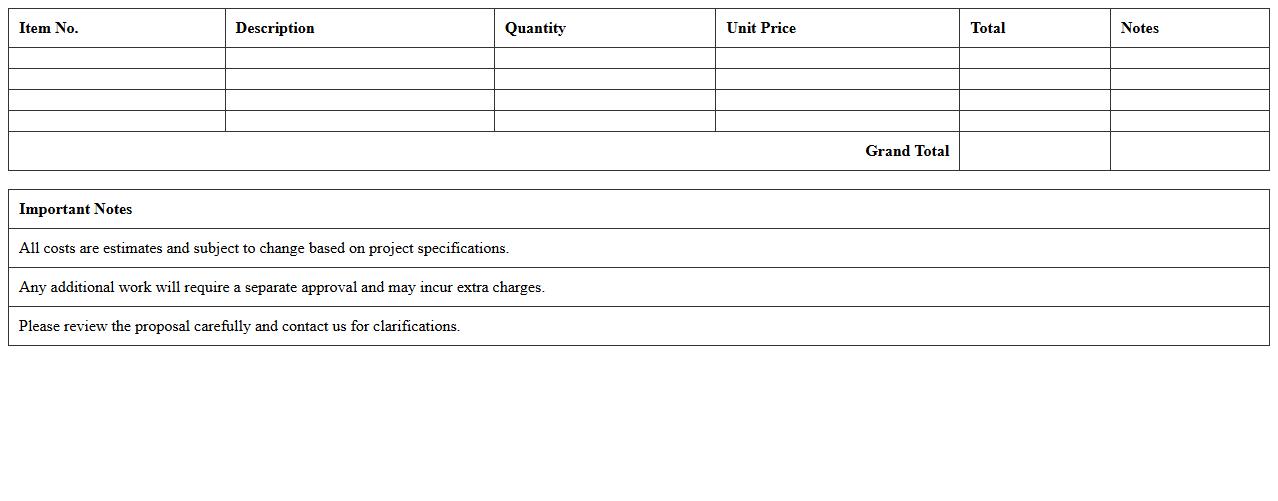 | Item No. | Description | Quantity | Unit Price | Total | Notes |
|---|---|---|---|---|---|
| | | | | | |
| | | | | | |
| | | | | | |
| | | | | | |
| Grand Total | | | | | |

| Important Notes |
|---|
| All costs are estimates and subject to change based on project specifications. |
| Any additional work will require a separate approval and may incur extra charges. |
| Please review the proposal carefully and contact us for clarifications. |